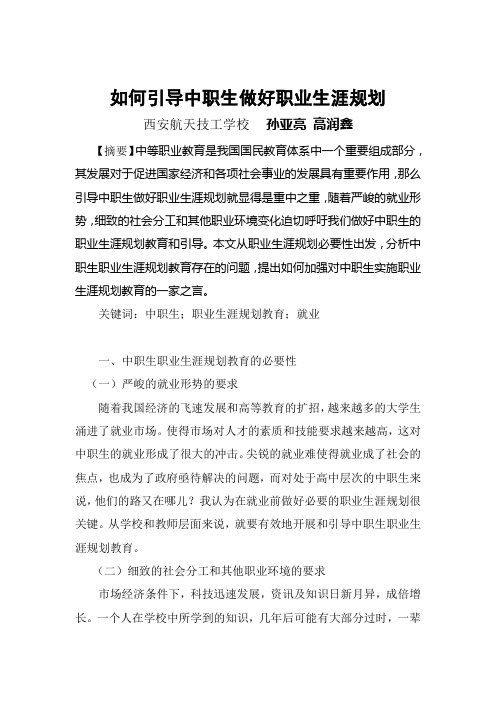 如何引导中职生做好职业生涯规划

西安航天技工学校　孙亚亮 高润鑫

【摘要】中等职业教育是我国国民教育体系中一个重要组成部分，其发展对于促进国家经济和各项社会事业的发展具有重要作用，那么引导中职生做好职业生涯规划就显得是重中之重，随着严峻的就业形势，细致的社会分工和其他职业环境变化迫切呼吁我们做好中职生的职业生涯规划教育和引导。本文从职业生涯规划必要性出发，分析中职生职业生涯规划教育存在的问题，提出如何加强对中职生实施职业生涯规划教育的一家之言。

关键词：中职生；职业生涯规划教育；就业

一、中职生职业生涯规划教育的必要性

（一）严峻的就业形势的要求

随着我国经济的飞速发展和高等教育的扩招，越来越多的大学生涌进了就业市场。使得市场对人才的素质和技能要求越来越高，这对中职生的就业形成了很大的冲击。尖锐的就业难使得就业成了社会的焦点，也成为了政府亟待解决的问题，而对处于高中层次的中职生来说，他们的路又在哪儿？我认为在就业前做好必要的职业生涯规划很关键。从学校和教师层面来说，就要有效地开展和引导中职生职业生涯规划教育。

（二）细致的社会分工和其他职业环境的要求

市场经济条件下，科技迅速发展，资讯及知识日新月异，成倍增长。一个人在学校中所学到的知识，几年后可能有大部分过时，一辈